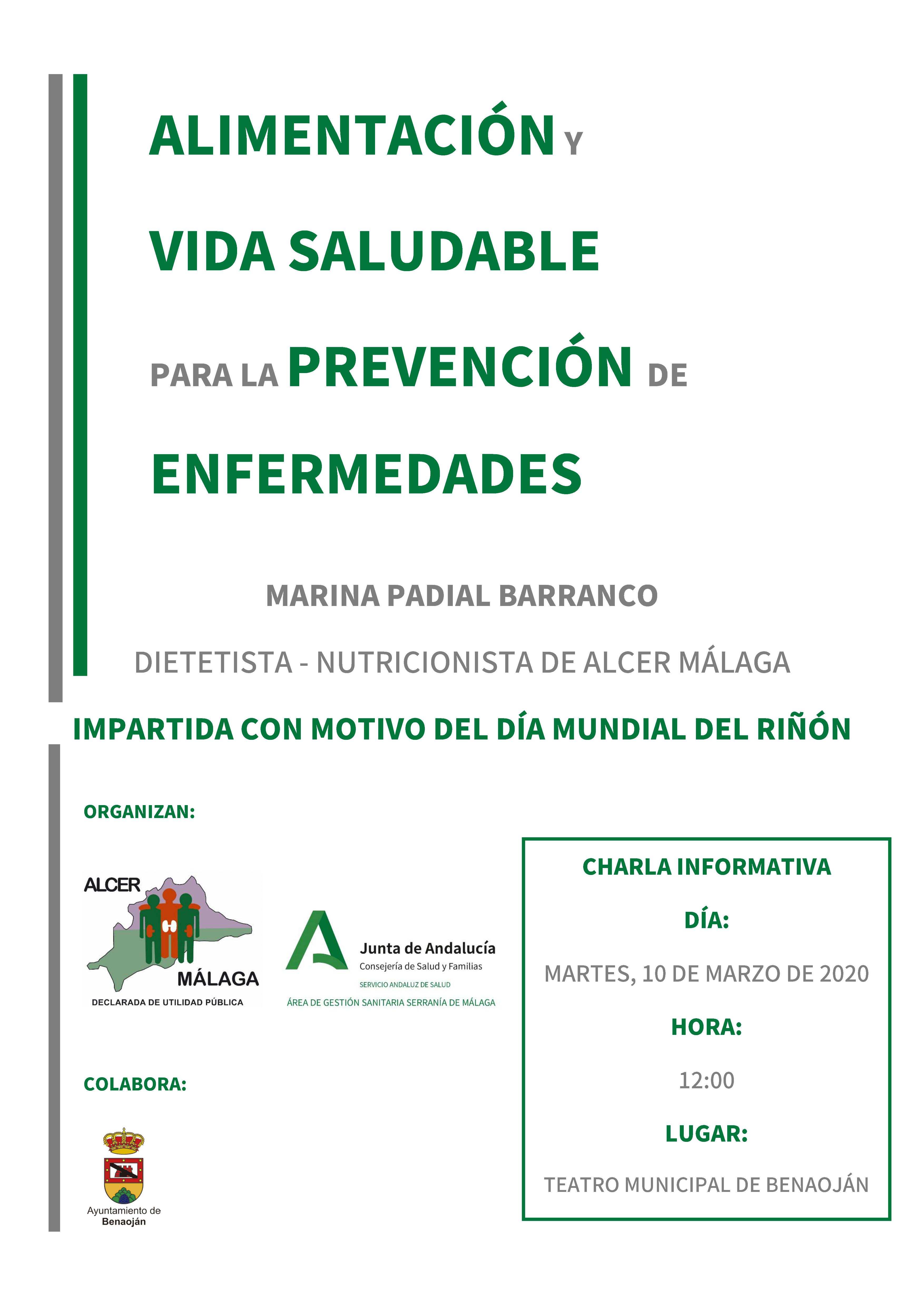 ALIMENTACIÓN Y

VIDA SALUDABLE

PARA LA PREVENCIÓN DE

ENFERMEDADES

MARINA PADIAL BARRANCO

DIETETISTA - NUTRICIONISTA DE ALCER MÁLAGA

IMPARTIDA CON MOTIVO DEL DÍA MUNDIAL DEL RIÑÓN

ORGANIZAN:

ALCER
MÁLAGA
DECLARADA DE UTILIDAD PÚBLICA

Junta de Andalucía
Consejería de Salud y Familias
SERVICIO ANDALUZ DE SALUD
ÁREA DE GESTIÓN SANITARIA SERRANÍA DE MÁLAGA

COLABORA:

Ayuntamiento de
Benaoján

CHARLA INFORMATIVA

DÍA:

MARTES, 10 DE MARZO DE 2020

HORA:

12:00

LUGAR:

TEATRO MUNICIPAL DE BENAOJÁN